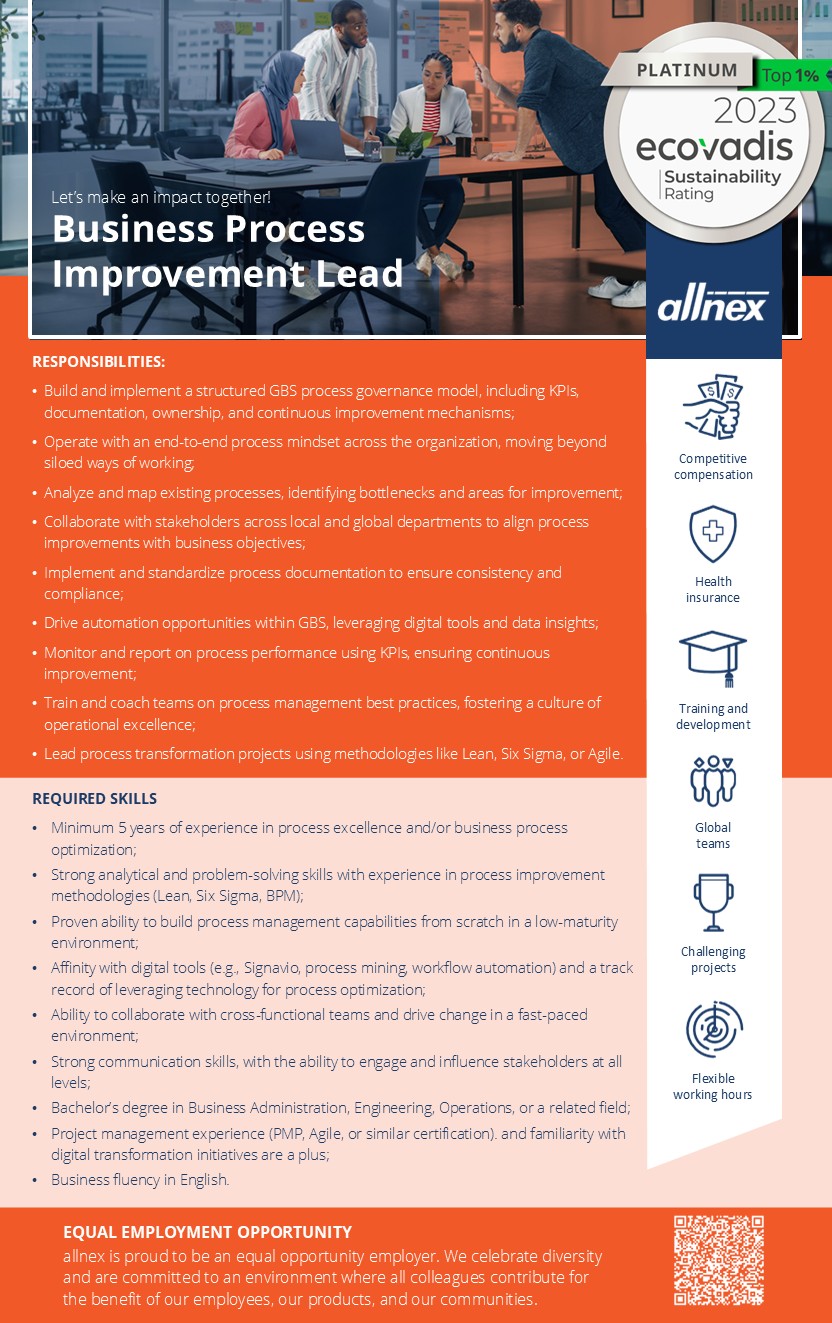 PLATINUM Top 1%
2023
ecovadis
Sustainability Rating

Let's make an impact together!
Business Process Improvement Lead

allnex

RESPONSIBILITIES:
• Build and implement a structured GBS process governance model, including KPIs, documentation, ownership, and continuous improvement mechanisms;
• Operate with an end-to-end process mindset across the organization, moving beyond siloed ways of working;
• Analyze and map existing processes, identifying bottlenecks and areas for improvement;
• Collaborate with stakeholders across local and global departments to align process improvements with business objectives;
• Implement and standardize process documentation to ensure consistency and compliance;
• Drive automation opportunities within GBS, leveraging digital tools and data insights;
• Monitor and report on process performance using KPIs, ensuring continuous improvement;
• Train and coach teams on process management best practices, fostering a culture of operational excellence;
• Lead process transformation projects using methodologies like Lean, Six Sigma, or Agile.

REQUIRED SKILLS
• Minimum 5 years of experience in process excellence and/or business process optimization;
• Strong analytical and problem-solving skills with experience in process improvement methodologies (Lean, Six Sigma, BPM);
• Proven ability to build process management capabilities from scratch in a low-maturity environment;
• Affinity with digital tools (e.g., Signavio, process mining, workflow automation) and a track record of leveraging technology for process optimization;
• Ability to collaborate with cross-functional teams and drive change in a fast-paced environment;
• Strong communication skills, with the ability to engage and influence stakeholders at all levels;
• Bachelor's degree in Business Administration, Engineering, Operations, or a related field;
• Project management experience (PMP, Agile, or similar certification). and familiarity with digital transformation initiatives are a plus;
• Business fluency in English.

Competitive compensation

Health insurance

Training and development

Global teams

Challenging projects

Flexible working hours

EQUAL EMPLOYMENT OPPORTUNITY
allnex is proud to be an equal opportunity employer. We celebrate diversity and are committed to an environment where all colleagues contribute for the benefit of our employees, our products, and our communities.